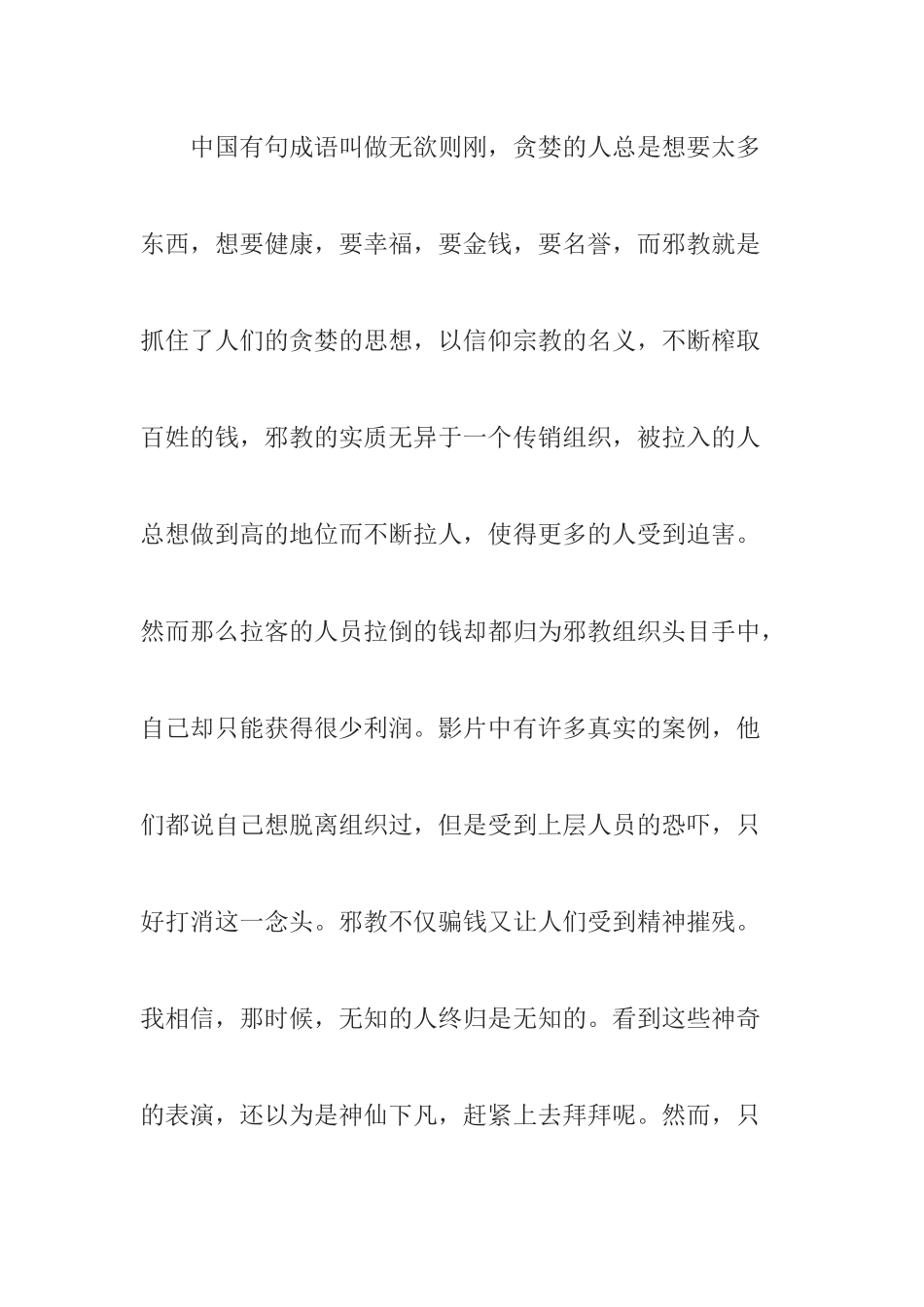 中国有句成语叫做无欲则刚，贪婪的人总是想要太多东西，想要健康，要幸福，要金钱，要名誉，而邪教就是抓住了人们的贪婪的思想，以信仰宗教的名义，不断榨取百姓的钱，邪教的实质无异于一个传销组织，被拉入的人总想做到高的地位而不断拉人，使得更多的人受到迫害。然而那么拉客的人员拉倒的钱却都归为邪教组织头目手中，自己却只能获得很少利润。影片中有许多真实的案例，他们都说自己想脱离组织过，但是受到上层人员的恐吓，只好打消这一念头。邪教不仅骗钱又让人们受到精神摧残。我相信，那时候，无知的人终归是无知的。看到这些神奇的表演，还以为是神仙下凡，赶紧上去拜拜呢。然而，只